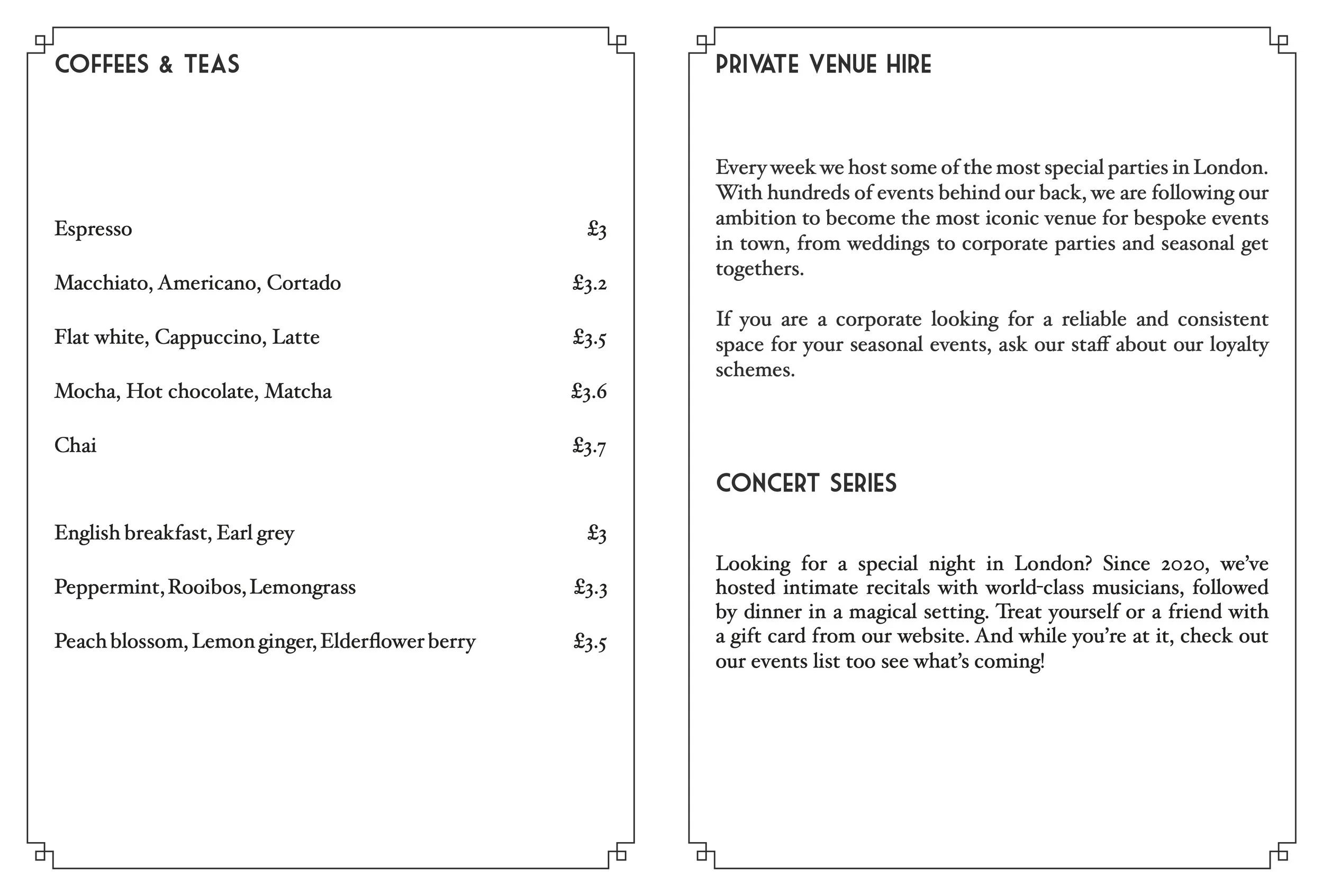 COFFEES & TEAS

Espresso £3

Macchiato, Americano, Cortado £3.2

Flat white, Cappuccino, Latte £3.5

Mocha, Hot chocolate, Matcha £3.6

Chai £3.7

English breakfast, Earl grey £3

Peppermint, Rooibos, Lemongrass £3.3

Peach blossom, Lemon ginger, Elderflower berry £3.5

PRIVATE VENUE HIRE

Every week we host some of the most special parties in London. With hundreds of events behind our back, we are following our ambition to become the most iconic venue for bespoke events in town, from weddings to corporate parties and seasonal get togethers.

If you are a corporate looking for a reliable and consistent space for your seasonal events, ask our staff about our loyalty schemes.

CONCERT SERIES

Looking for a special night in London? Since 2020, we've hosted intimate recitals with world-class musicians, followed by dinner in a magical setting. Treat yourself or a friend with a gift card from our website. And while you're at it, check out our events list too see what's coming!